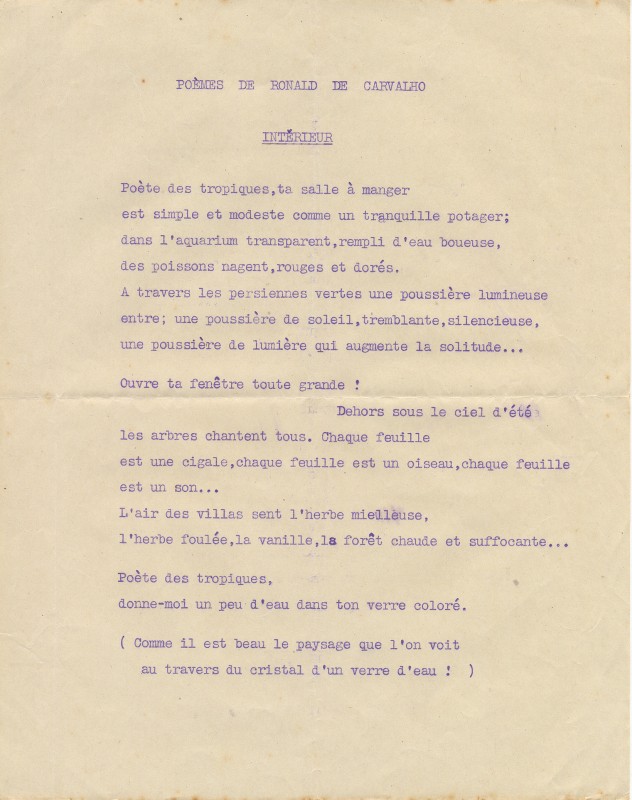 POÈMES DE RONALD DE CARVALHO

INTÉRIEUR

Poète des tropiques,ta salle à manger
est simple et modeste comme un tranquille potager;
dans l'aquarium transparent,rempli d'eau boueuse,
des poissons nagent,rouges et dorés.
A travers les persiennes vertes une poussière lumineuse
entre; une poussière de soleil,tremblante,silencieuse,
une poussière de lumière qui augmente la solitude...

Ouvre ta fenêtre toute grande !
Dehors sous le ciel d'été
les arbres chantent tous. Chaque feuille
est une cigale,chaque feuille est un oiseau,chaque feuille
est un son...
L'air des villas sent l'herbe mielleuse,
l'herbe foulée,la vanille,la forêt chaude et suffocante...

Poète des tropiques,
donne-moi un peu d'eau dans ton verre coloré.

( Comme il est beau le paysage que l'on voit
au travers du cristal d'un verre d'eau ! )